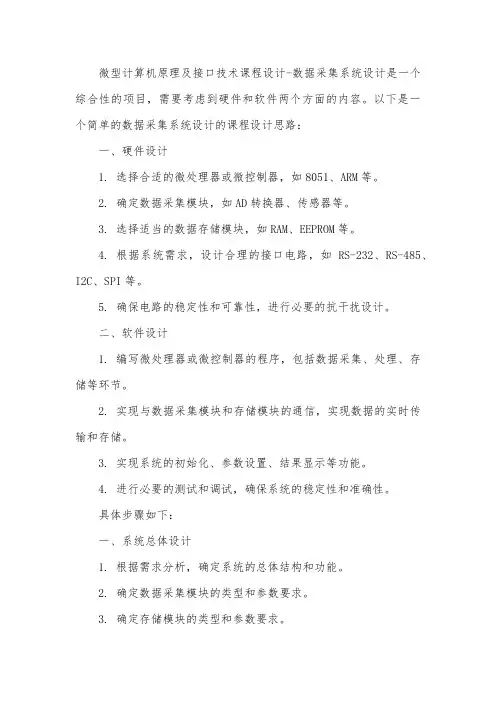 微型计算机原理及接口技术课程设计-数据采集系统设计是一个综合性的项目，需要考虑到硬件和软件两个方面的内容。以下是一个简单的数据采集系统设计的课程设计思路：

一、硬件设计

1. 选择合适的微处理器或微控制器，如 8051、ARM 等。

2. 确定数据采集模块，如 AD 转换器、传感器等。

3. 选择适当的数据存储模块，如 RAM、EEPROM 等。

4. 根据系统需求，设计合理的接口电路，如 RS-232、RS-485、I2C、SPI 等。

5. 确保电路的稳定性和可靠性，进行必要的抗干扰设计。

二、软件设计

1. 编写微处理器或微控制器的程序，包括数据采集、处理、存储等环节。

2. 实现与数据采集模块和存储模块的通信，实现数据的实时传输和存储。

3. 实现系统的初始化、参数设置、结果显示等功能。

4. 进行必要的测试和调试，确保系统的稳定性和准确性。

具体步骤如下：

一、系统总体设计

1. 根据需求分析，确定系统的总体结构和功能。

2. 确定数据采集模块的类型和参数要求。

3. 确定存储模块的类型和参数要求。